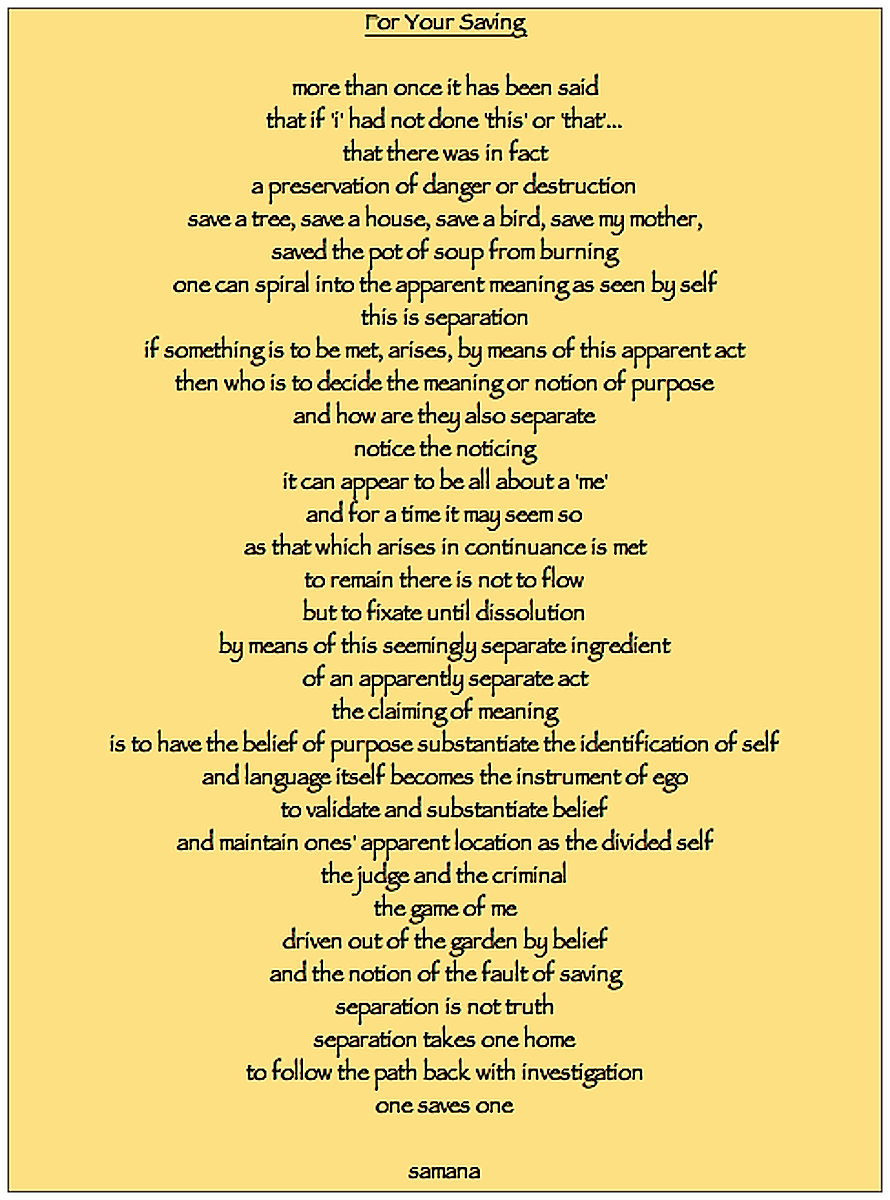 For Your Saving

more than once it has been said
that if 'i' had not done 'this' or 'that'...
that there was in fact
a preservation of danger or destruction
save a tree, save a house, save a bird, save my mother,
saved the pot of soup from burning
one can spiral into the apparent meaning as seen by self
this is separation
if something is to be met, arises, by means of this apparent act
then who is to decide the meaning or notion of purpose
and how are they also separate
notice the noticing
it can appear to be all about a 'me'
and for a time it may seem so
as that which arises in continuance is met
to remain there is not to flow
but to fixate until dissolution
by means of this seemingly separate ingredient
of an apparently separate act
the claiming of meaning
is to have the belief of purpose substantiate the identification of self
and language itself becomes the instrument of ego
to validate and substantiate belief
and maintain ones' apparent location as the divided self
the judge and the criminal
the game of me
driven out of the garden by belief
and the notion of the fault of saving
separation is not truth
separation takes one home
to follow the path back with investigation
one saves one

samana